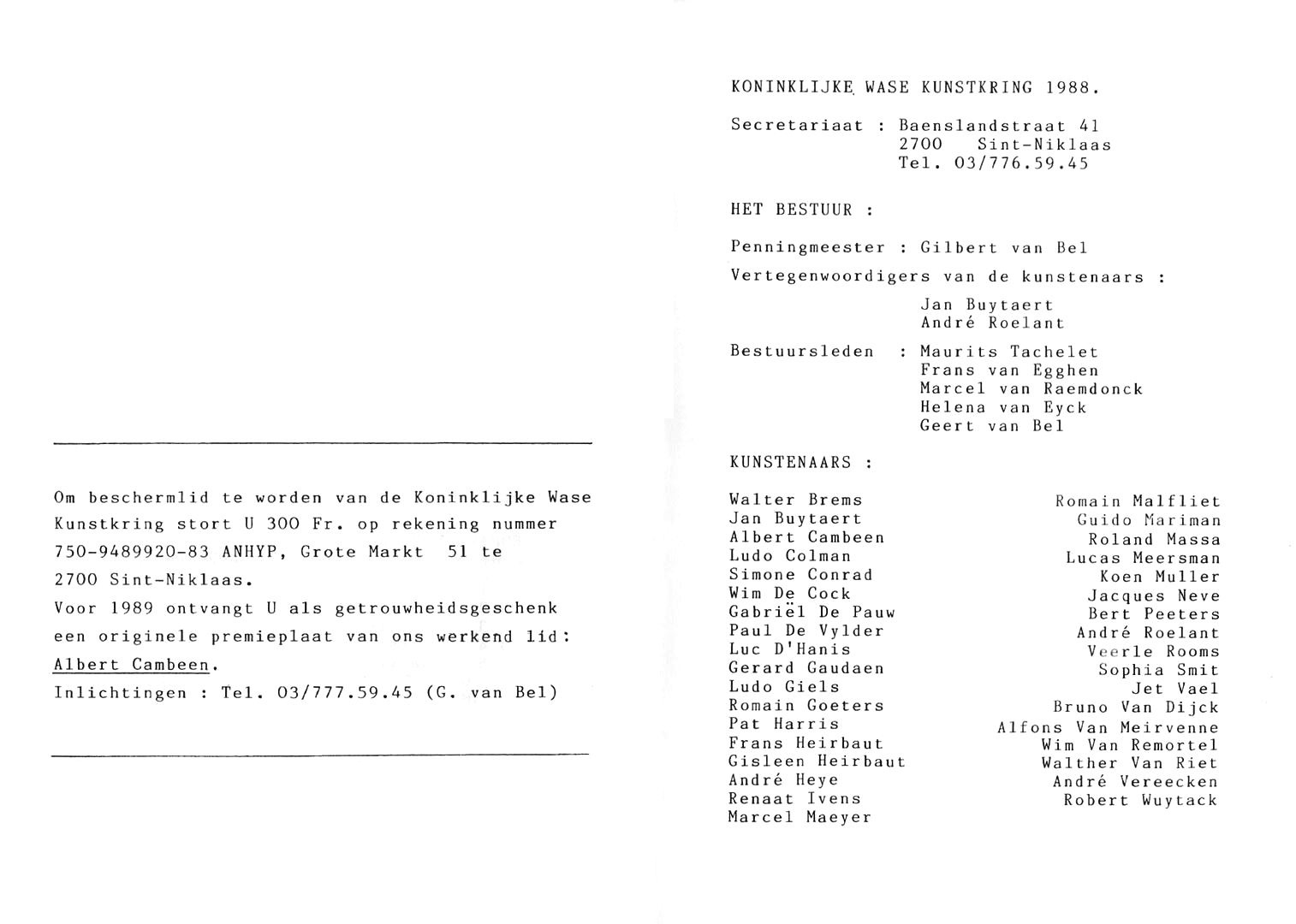 Om beschermlid te worden van de Koninklijke Wase Kunstkring stort U 300 Fr. op rekening nummer 750-9489920-83 ANHYP, Grote Markt 51 te 2700 Sint-Niklaas.

Voor 1989 ontvangt U als getrouwheidsgeschenk een originele premieplaat van ons werkend lid: Albert Cambeen.

Inlichtingen : Tel. 03/777.59.45 (G. van Bel)

KONINKLIJKE WASE KUNSTKRING 1988.

Secretariaat : Baenslandstraat 41
2700 Sint-Niklaas
Tel. 03/776.59.45

HET BESTUUR :

Penningmeester : Gilbert van Bel

Vertegenwoordigers van de kunstenaars :
Jan Buytaert
André Roelant

Bestuursleden : Maurits Tachelet
Frans van Egghen
Marcel van Raemdonck
Helena van Eyck
Geert van Bel

KUNSTENAARS :

Walter Brems
Jan Buytaert
Albert Cambeen
Ludo Colman
Simone Conrad
Wim De Cock
Gabriël De Pauw
Paul De Vylder
Luc D'Hanis
Gerard Gaudaen
Ludo Giels
Romain Goeters
Pat Harris
Frans Heirbaut
Gisleen Heirbaut
André Heye
Renaat Ivens
Marcel Maeyer

Romain Malfliet
Guido Mariman
Roland Massa
Lucas Meersman
Koen Muller
Jacques Neve
Bert Peeters
André Roelant
Veerle Rooms
Sophia Smit
Jet Vael
Bruno Van Dijck
Alfons Van Meirvenne
Wim Van Remortel
Walther Van Riet
André Vereecken
Robert Wuytack